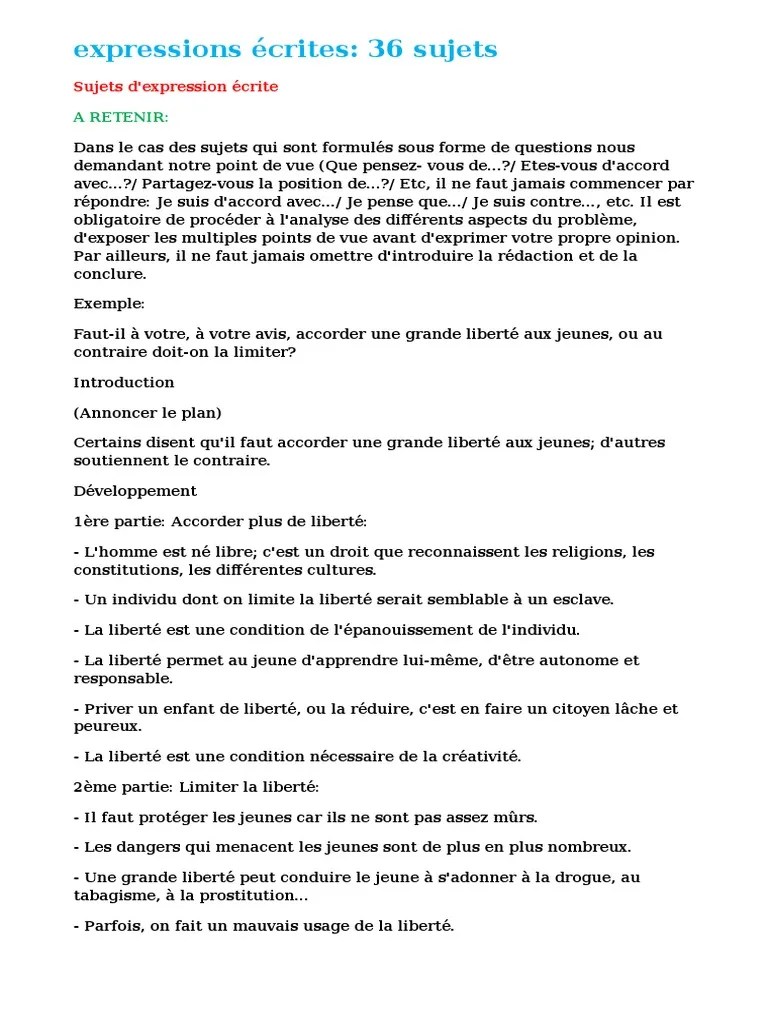 expressions écrites: 36 sujets

Sujets d'expression écrite

A RETENIR:

Dans le cas des sujets qui sont formulés sous forme de questions nous demandant notre point de vue (Que pensez- vous de...?/ Etes-vous d'accord avec...?/ Partagez-vous la position de...?/ Etc, il ne faut jamais commencer par répondre: Je suis d'accord avec.../ Je pense que.../ Je suis contre..., etc. Il est obligatoire de procéder à l'analyse des différents aspects du problème, d'exposer les multiples points de vue avant d'exprimer votre propre opinion. Par ailleurs, il ne faut jamais omettre d'introduire la rédaction et de la conclure.

Exemple:

Faut-il à votre, à votre avis, accorder une grande liberté aux jeunes, ou au contraire doit-on la limiter?

Introduction

(Annoncer le plan)

Certains disent qu'il faut accorder une grande liberté aux jeunes; d'autres soutiennent le contraire.

Développement

1ère partie: Accorder plus de liberté:

- L'homme est né libre; c'est un droit que reconnaissent les religions, les constitutions, les différentes cultures.

- Un individu dont on limite la liberté serait semblable à un esclave.

- La liberté est une condition de l'épanouissement de l'individu.

- La liberté permet au jeune d'apprendre lui-même, d'être autonome et responsable.

- Priver un enfant de liberté, ou la réduire, c'est en faire un citoyen lâche et peureux.

- La liberté est une condition nécessaire de la créativité.

2ème partie: Limiter la liberté:

- Il faut protéger les jeunes car ils ne sont pas assez mûrs.

- Les dangers qui menacent les jeunes sont de plus en plus nombreux.

- Une grande liberté peut conduire le jeune à s'adonner à la drogue, au tabagisme, à la prostitution...

- Parfois, on fait un mauvais usage de la liberté.